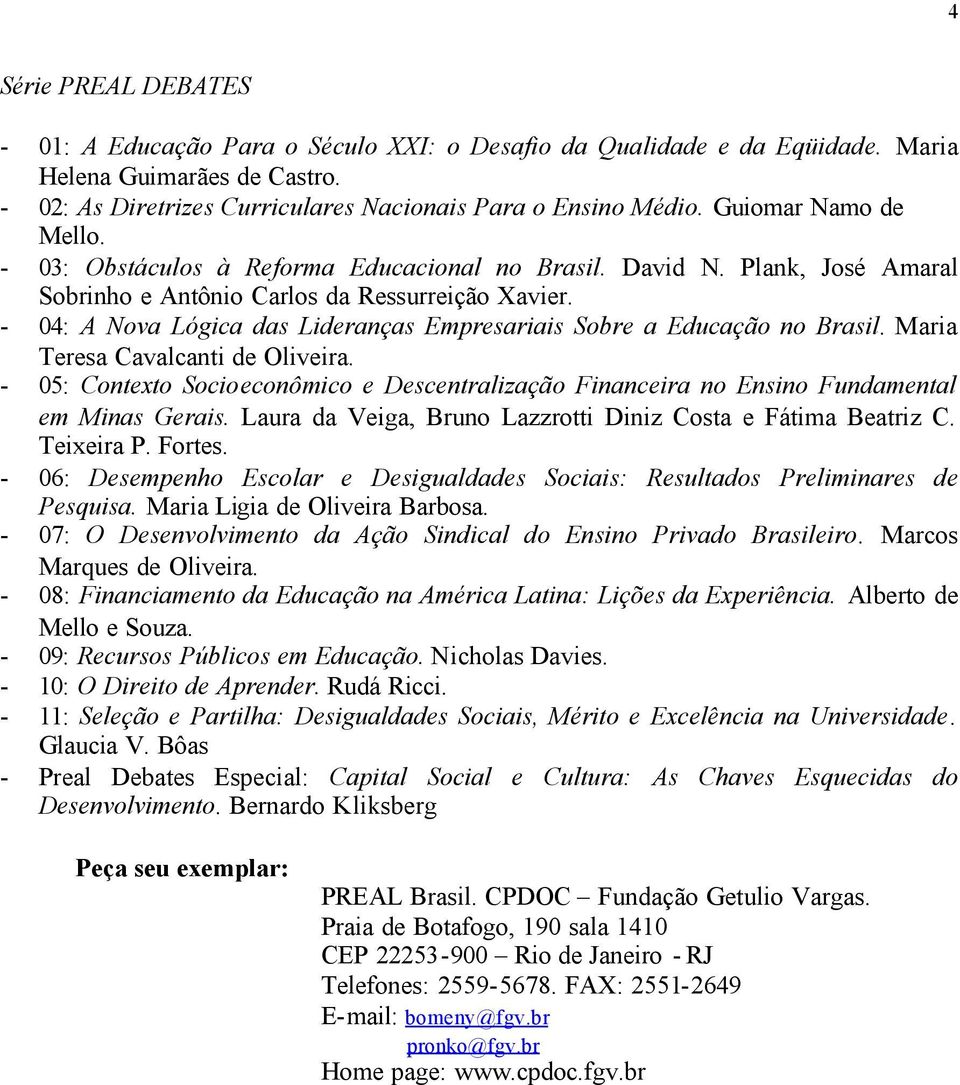 4

Série PREAL DEBATES

- 01: A Educação Para o Século XXI: o Desafio da Qualidade e da Eqüidade. Maria Helena Guimarães de Castro.
- 02: As Diretrizes Curriculares Nacionais Para o Ensino Médio. Guiomar Namo de Mello.
- 03: Obstáculos à Reforma Educacional no Brasil. David N. Plank, José Amaral Sobrinho e Antônio Carlos da Ressurreição Xavier.
- 04: A Nova Lógica das Lideranças Empresariais Sobre a Educação no Brasil. Maria Teresa Cavalcanti de Oliveira.
- 05: Contexto Socioeconômico e Descentralização Financeira no Ensino Fundamental em Minas Gerais. Laura da Veiga, Bruno Lazzrotti Diniz Costa e Fátima Beatriz C. Teixeira P. Fortes.
- 06: Desempenho Escolar e Desigualdades Sociais: Resultados Preliminares de Pesquisa. Maria Ligia de Oliveira Barbosa.
- 07: O Desenvolvimento da Ação Sindical do Ensino Privado Brasileiro. Marcos Marques de Oliveira.
- 08: Financiamento da Educação na América Latina: Lições da Experiência. Alberto de Mello e Souza.
- 09: Recursos Públicos em Educação. Nicholas Davies.
- 10: O Direito de Aprender. Rudá Ricci.
- 11: Seleção e Partilha: Desigualdades Sociais, Mérito e Excelência na Universidade. Glaucia V. Bôas
- Preal Debates Especial: Capital Social e Cultura: As Chaves Esquecidas do Desenvolvimento. Bernardo Kliksberg

Peça seu exemplar:

PREAL Brasil. CPDOC – Fundação Getulio Vargas.
Praia de Botafogo, 190 sala 1410
CEP 22253-900 – Rio de Janeiro - RJ
Telefones: 2559-5678. FAX: 2551-2649
E-mail: bomeny@fgv.br
pronko@fgv.br
Home page: www.cpdoc.fgv.br